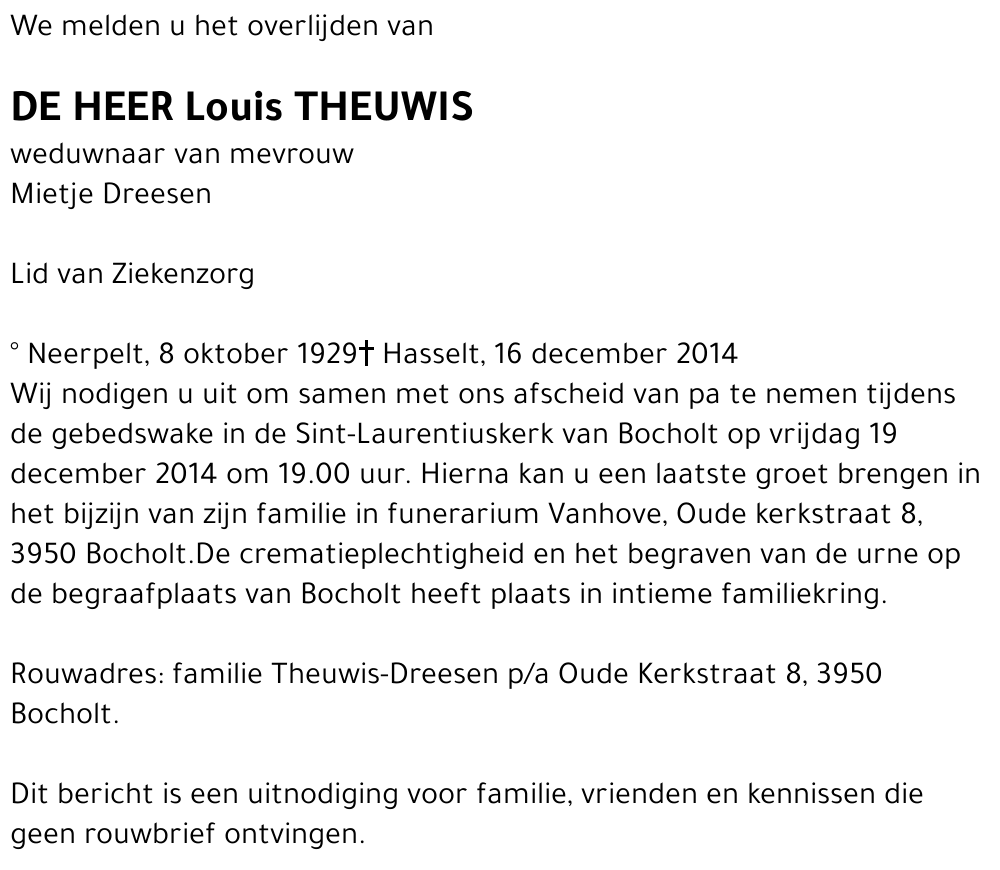 We melden u het overlijden van

DE HEER Louis THEUWIS

weduwnaar van mevrouw
Mietje Dreesen

Lid van Ziekenzorg

° Neerpelt, 8 oktober 1929† Hasselt, 16 december 2014
Wij nodigen u uit om samen met ons afscheid van pa te nemen tijdens de gebedswake in de Sint-Laurentiuskerk van Bocholt op vrijdag 19 december 2014 om 19.00 uur. Hierna kan u een laatste groet brengen in het bijzijn van zijn familie in funerarium Vanhove, Oude kerkstraat 8, 3950 Bocholt.De crematieplechtigheid en het begraven van de urne op de begraafplaats van Bocholt heeft plaats in intieme familiekring.

Rouwadres: familie Theuwis-Dreesen p/a Oude Kerkstraat 8, 3950 Bocholt.

Dit bericht is een uitnodiging voor familie, vrienden en kennissen die geen rouwbrief ontvingen.